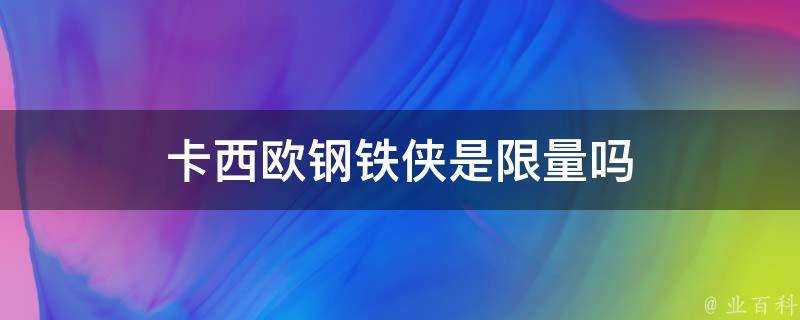 卡西欧钢铁侠是限量吗

@ 业百科